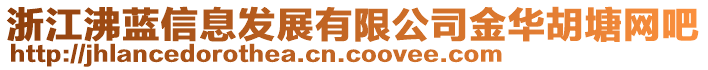 浙江沸蓝信息发展有限公司金华胡塘网吧
http://jhlancedorothea.cn.coovee.com